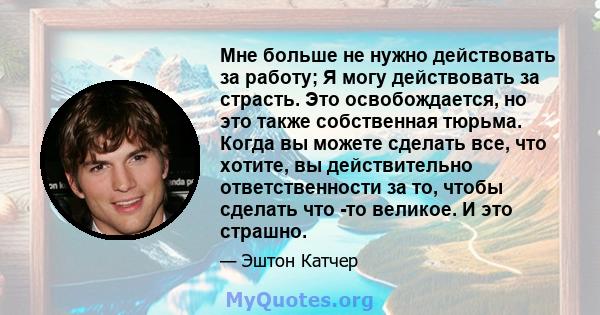 Мне больше не нужно действовать за работу; Я могу действовать за страсть. Это освобождается, но это также собственная тюрьма. Когда вы можете сделать все, что хотите, вы действительно ответственности за то, чтобы сделать что -то великое. И это страшно.

— Эштон Катчер

MyQuotes.org